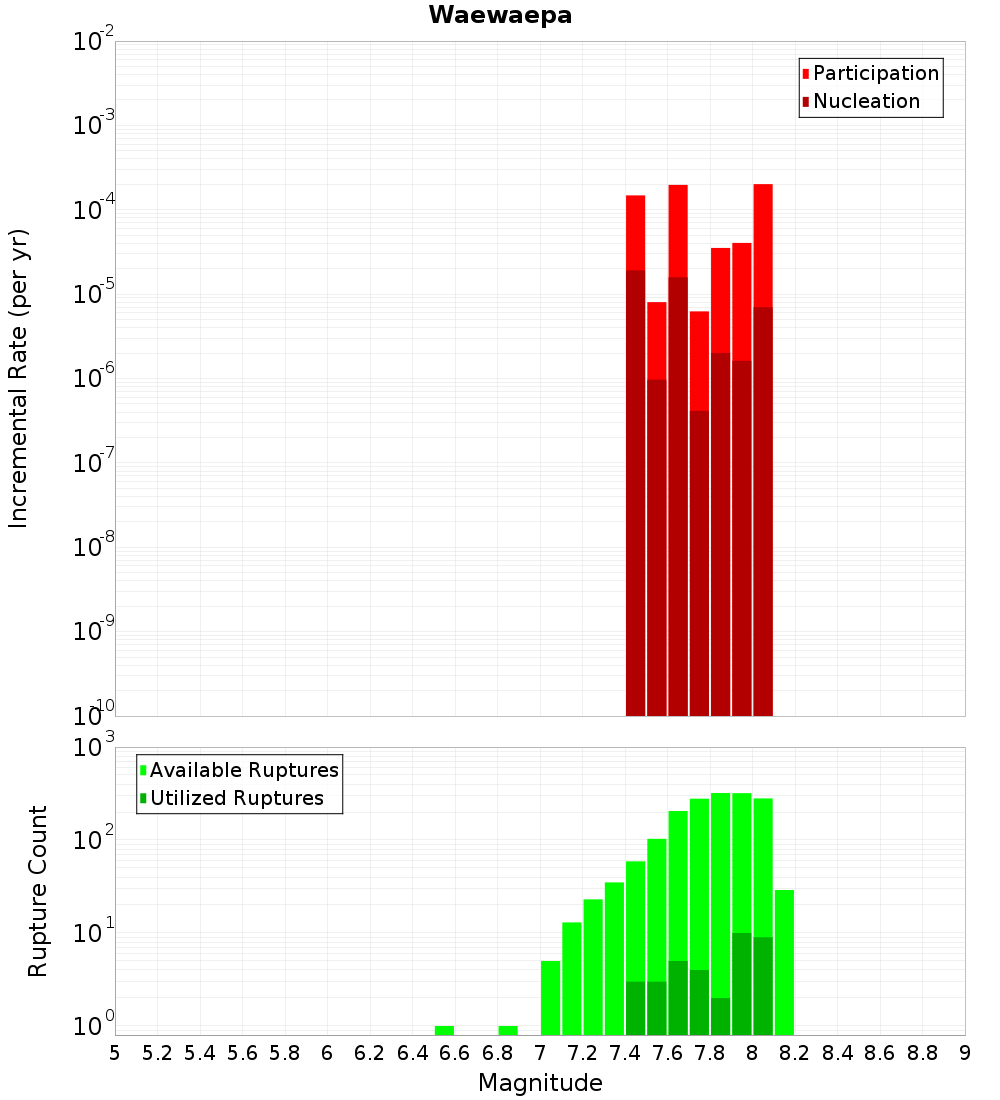 Waewaepa

Participation
Nucleation

Incremental Rate (per yr)

$10^{-2}$
$10^{-3}$
$10^{-4}$
$10^{-5}$
$10^{-6}$
$10^{-7}$
$10^{-8}$
$10^{-9}$
$10^{-10}$

Available Ruptures
Utilized Ruptures

Rupture Count

$10^{3}$
$10^{2}$
$10^{1}$
$10^{0}$

5 5.2 5.4 5.6 5.8 6 6.2 6.4 6.6 6.8 7 7.2 7.4 7.6 7.8 8 8.2 8.4 8.6 8.8 9

Magnitude